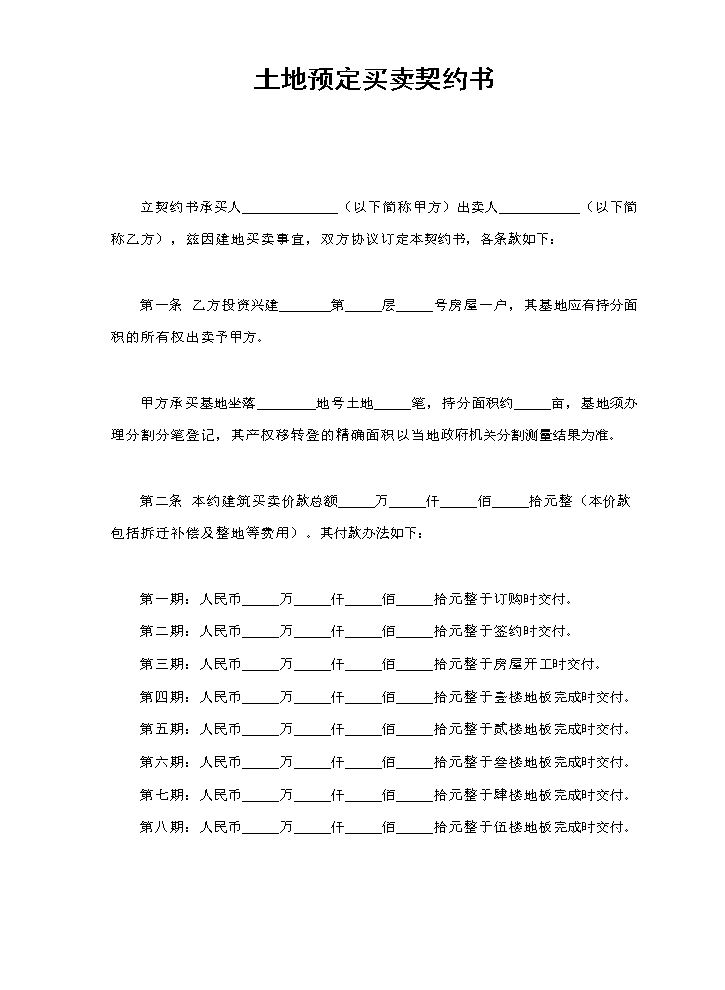 土地预定买卖契约书

立契约书承买人____（以下简称甲方）出卖人____（以下简称乙方），兹因建地买卖事宜，双方协议订定本契约书，各条款如下：

第一条 乙方投资兴建____第____层____号房屋一户，其基地应有持分面积的所有权出卖予甲方。

甲方承买基地坐落____地号土地____笔，持分面积约____亩，基地须办理分割分笔登记，其产权移转登的精确面积以当地政府机关分割测量结果为准。

第二条 本约建筑买卖价款总额____万____仟____佰____拾元整（本价款包括拆迁补偿及整地等费用）。其付款办法如下：

第一期：人民币____万____仟____佰____拾元整于订购时交付。
第二期：人民币____万____仟____佰____拾元整于签约时交付。
第三期：人民币____万____仟____佰____拾元整于房屋开工时交付。
第四期：人民币____万____仟____佰____拾元整于壹楼地板完成时交付。
第五期：人民币____万____仟____佰____拾元整于贰楼地板完成时交付。
第六期：人民币____万____仟____佰____拾元整于叁楼地板完成时交付。
第七期：人民币____万____仟____佰____拾元整于肆楼地板完成时交付。
第八期：人民币____万____仟____佰____拾元整于伍楼地板完成时交付。